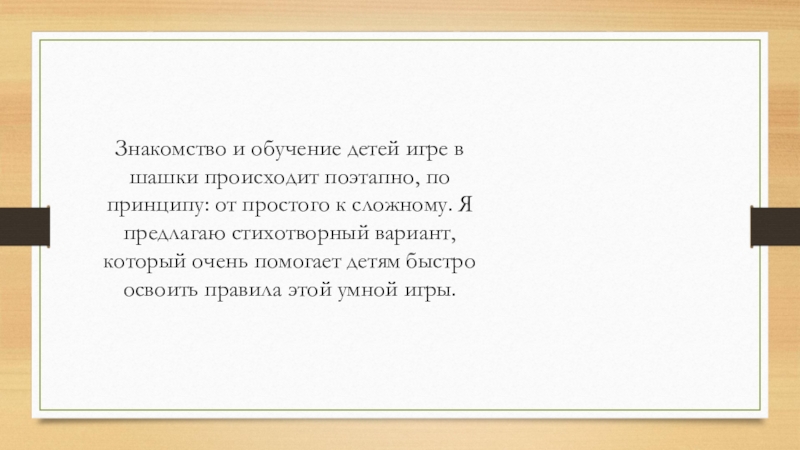 Знакомство и обучение детей игре в шашки происходит поэтапно, по принципу: от простого к сложному. Я предлагаю стихотворный вариант, который очень помогает детям быстро освоить правила этой умной игры.